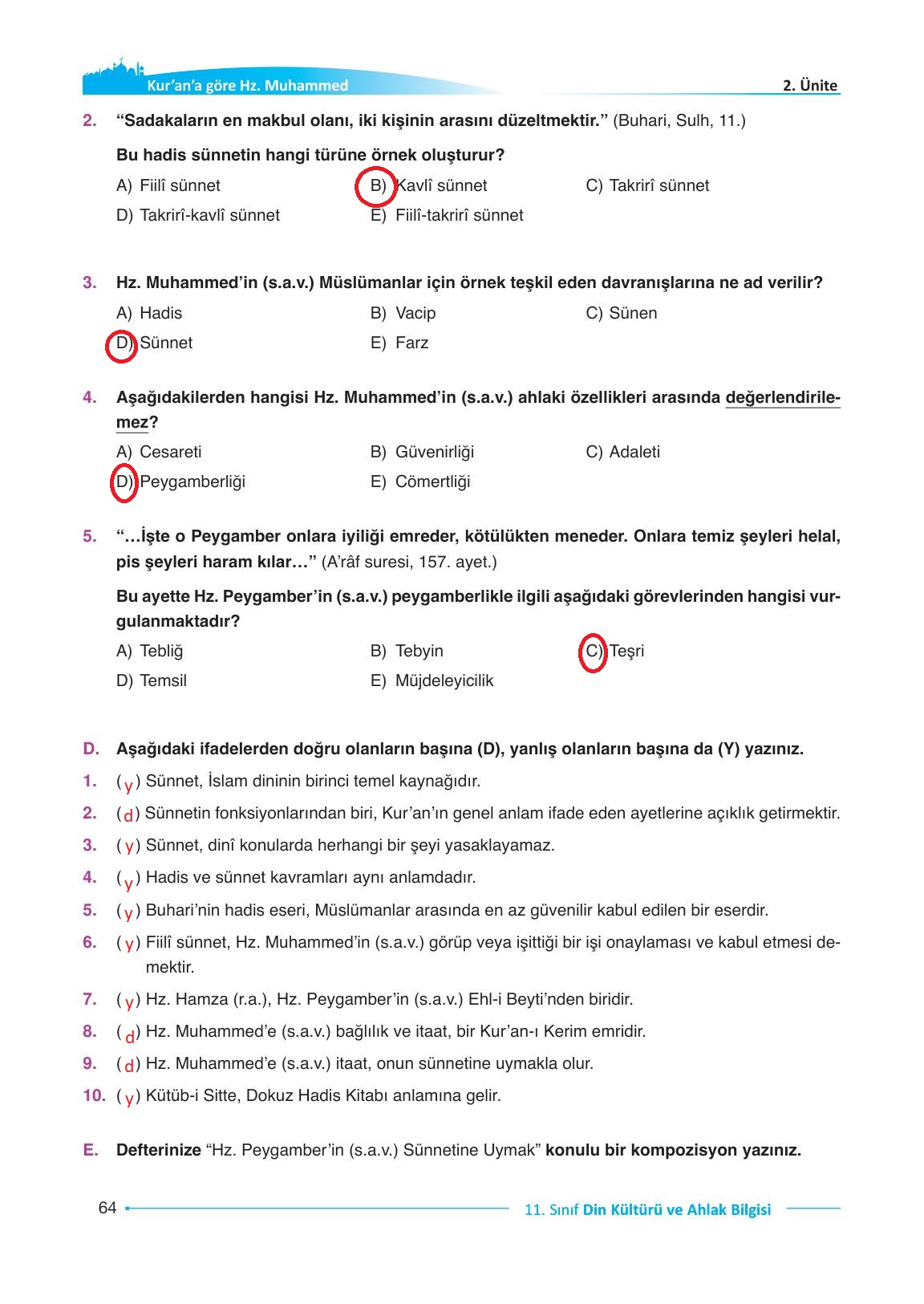 Kur'an'a göre Hz. Muhammed

2. Ünite

2. "Sadakaların en makbul olanı, iki kişinin arasını düzeltmektir." (Buhari, Sulh, 11.)

Bu hadis sünnetin hangi türüne örnek oluşturur?

A) Fiilî sünnet
B) Kavlî sünnet
C) Takrirî sünnet
D) Takrirî-kavlî sünnet
E) Fiilî-takrirî sünnet

3. Hz. Muhammed'in (s.a.v.) Müslümanlar için örnek teşkil eden davranışlarına ne ad verilir?

A) Hadis
B) Vacip
C) Sünen
D) Sünnet
E) Farz

4. Aşağıdakilerden hangisi Hz. Muhammed'in (s.a.v.) ahlaki özellikleri arasında değerlendirilemez?

A) Cesareti
B) Güvenirliği
C) Adaleti
D) Peygamberliği
E) Cömertliği

5. "...İşte o Peygamber onlara iyiliği emreder, kötülükten meneder. Onlara temiz şeyleri helal, pis şeyleri haram kılar..." (A'râf suresi, 157. ayet.)

Bu ayette Hz. Peygamber'in (s.a.v.) peygamberlikle ilgili aşağıdaki görevlerinden hangisi vurgulanmaktadır?

A) Tebliğ
B) Tebyin
C) Teşri
D) Temsil
E) Müjdeleyicilik

D. Aşağıdaki ifadelerden doğru olanların başına (D), yanlış olanların başına da (Y) yazınız.

1. ( y ) Sünnet, İslam dininin birinci temel kaynağıdır.
2. ( d ) Sünnetin fonksiyonlarından biri, Kur'an'ın genel anlam ifade eden ayetlerine açıklık getirmektir.
3. ( y ) Sünnet, dinî konularda herhangi bir şeyi yasaklayamaz.
4. ( y ) Hadis ve sünnet kavramları aynı anlamdadır.
5. ( y ) Buhari'nin hadis eseri, Müslümanlar arasında en az güvenilir kabul edilen bir eserdir.
6. ( y ) Fiilî sünnet, Hz. Muhammed'in (s.a.v.) görüp veya işittiği bir işi onaylaması ve kabul etmesi demektir.
7. ( y ) Hz. Hamza (r.a.), Hz. Peygamber'in (s.a.v.) Ehl-i Beyti'nden biridir.
8. ( d ) Hz. Muhammed'e (s.a.v.) bağlılık ve itaat, bir Kur'an-ı Kerim emridir.
9. ( d ) Hz. Muhammed'e (s.a.v.) itaat, onun sünnetine uymakla olur.
10. ( y ) Kütüb-i Sitte, Dokuz Hadis Kitabı anlamına gelir.

E. Defterinize "Hz. Peygamber'in (s.a.v.) Sünnetine Uymak" konulu bir kompozisyon yazınız.

64

11. Sınıf Din Kültürü ve Ahlak Bilgisi